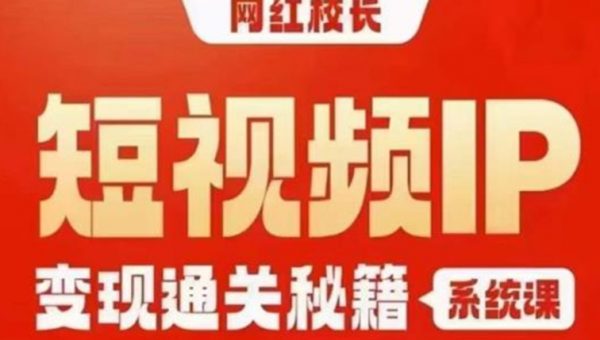 网红校长

短视频IP

变现通关秘籍 系统课